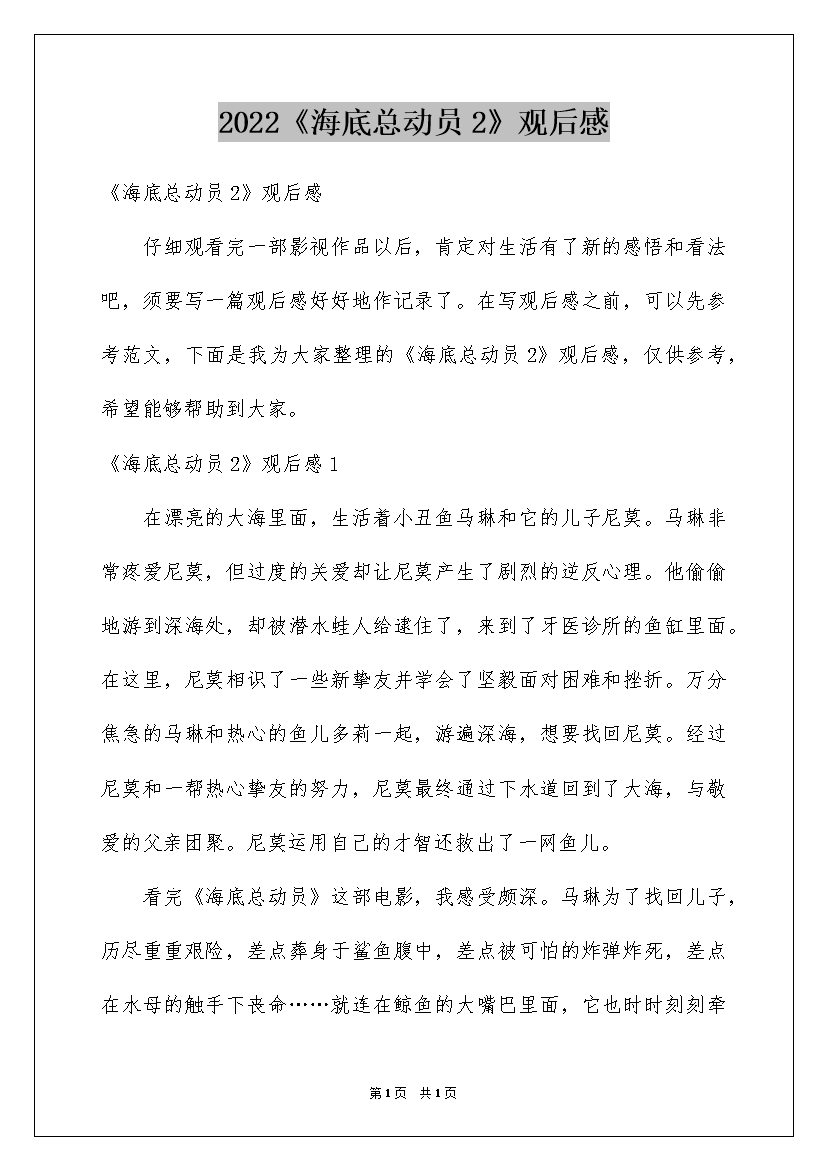 2022《海底总动员 2》观后感

《海底总动员 2》观后感

仔细观看完一部影视作品以后，肯定对生活有了新的感悟和看法吧，须要写一篇观后感好好地作记录了。在写观后感之前，可以先参考范文，下面是我为大家整理的《海底总动员 2》观后感，仅供参考，希望能够帮助到大家。

《海底总动员 2》观后感 1

在漂亮的大海里面，生活着小丑鱼马琳和它的儿子尼莫。马琳非常疼爱尼莫，但过度的关爱却让尼莫产生了剧烈的逆反心理。他偷偷地游到深海处，却被潜水蛙人给逮住了，来到了牙医诊所的鱼缸里面。在这里，尼莫相识了一些新挚友并学会了坚毅面对困难和挫折。万分焦急的马琳和热心的鱼儿多莉一起，游遍深海，想要找回尼莫。经过尼莫和一帮热心挚友的努力，尼莫最终通过下水道回到了大海，与敬爱的父亲团聚。尼莫运用自己的才智还救出了一网鱼儿。

看完《海底总动员》这部电影，我感受颇深。马琳为了找回儿子，历尽重重艰险，差点葬身于鲨鱼腹中，差点被可怕的炸弹炸死，差点在水母的触手下丧命……就连在鲸鱼的大嘴巴里面，它也时时刻刻牵

第1页 共1页